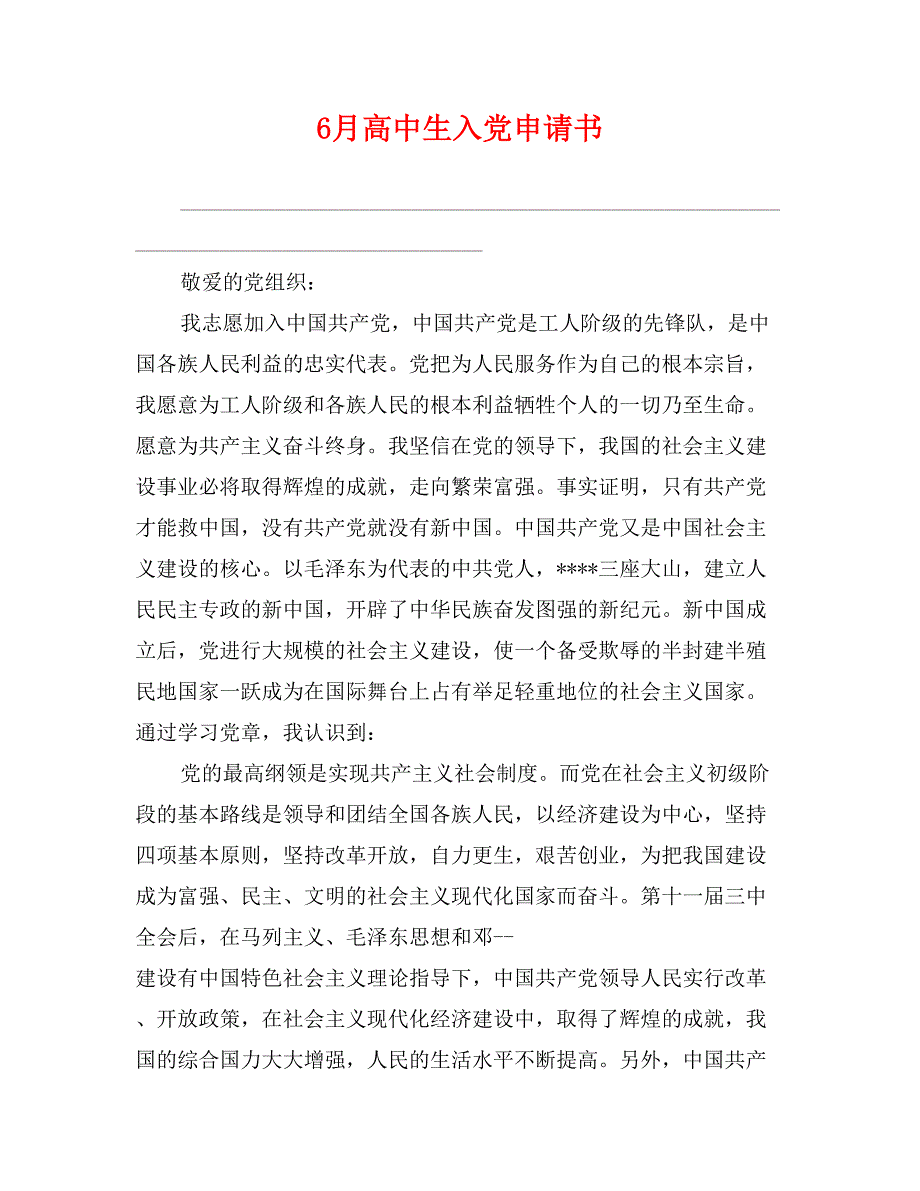 6月高中生入党申请书

敬爱的党组织：

我志愿加入中国共产党，中国共产党是工人阶级的先锋队，是中国各族人民利益的忠实代表。党把为人民服务作为自己的根本宗旨，我愿意为工人阶级和各族人民的根本利益牺牲个人的一切乃至生命。愿意为共产主义奋斗终身。我坚信在党的领导下，我国的社会主义建设事业必将取得辉煌的成就，走向繁荣富强。事实证明，只有共产党才能救中国，没有共产党就没有新中国。中国共产党又是中国社会主义建设的核心。以毛泽东为代表的中共党人，****三座大山，建立人民民主专政的新中国，开辟了中华民族奋发图强的新纪元。新中国成立后，党进行大规模的社会主义建设，使一个备受欺辱的半封建半殖民地国家一跃成为在国际舞台上占有举足轻重地位的社会主义国家。通过学习党章，我认识到：

党的最高纲领是实现共产主义社会制度。而党在社会主义初级阶段的基本路线是领导和团结全国各族人民，以经济建设为中心，坚持四项基本原则，坚持改革开放，自力更生，艰苦创业，为把我国建设成为富强、民主、文明的社会主义现代化国家而奋斗。第十一届三中全会后，在马列主义、毛泽东思想和邓--
建设有中国特色社会主义理论指导下，中国共产党领导人民实行改革、开放政策，在社会主义现代化经济建设中，取得了辉煌的成就，我国的综合国力大大增强，人民的生活水平不断提高。另外，中国共产